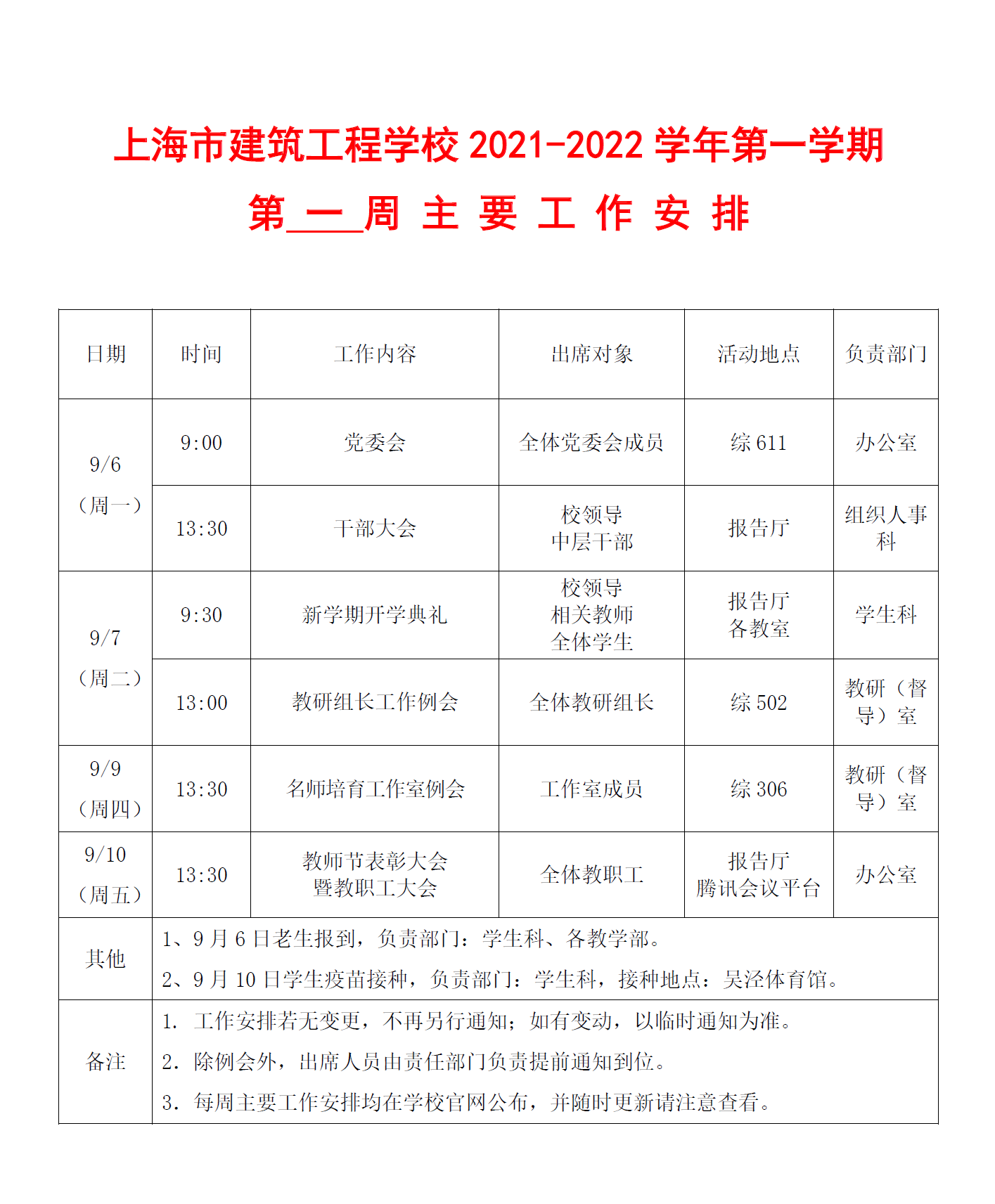 上海市建筑工程学校2021-2022学年第一学期

第一周 主 要 工 作 安 排

| 日期 | 时间 | 工作内容 | 出席对象 | 活动地点 | 负责部门 |
|---|---|---|---|---|---|
| 9/6（周一） | 9:00 | 党委会 | 全体党委会成员 | 综611 | 办公室 |
| | 13:30 | 干部大会 | 校领导 中层干部 | 报告厅 | 组织人事科 |
| 9/7（周二） | 9:30 | 新学期开学典礼 | 校领导 相关教师 全体学生 | 报告厅 各教室 | 学生科 |
| | 13:00 | 教研组长工作例会 | 全体教研组长 | 综502 | 教研（督导）室 |
| 9/9（周四） | 13:30 | 名师培育工作室例会 | 工作室成员 | 综306 | 教研（督导）室 |
| 9/10（周五） | 13:30 | 教师节表彰大会暨教职工大会 | 全体教职工 | 报告厅 腾讯会议平台 | 办公室 |
| 其他 | 1、9月6日老生报到，负责部门：学生科、各教学部。 2、9月10日学生疫苗接种，负责部门：学生科，接种地点：吴泾体育馆。 | | | | |
| 备注 | 1. 工作安排若无变更，不再另行通知；如有变动，以临时通知为准。 2. 除例会外，出席人员由责任部门负责提前通知到位。 3. 每周主要工作安排均在学校官网公布，并随时更新请注意查看。 | | | | |